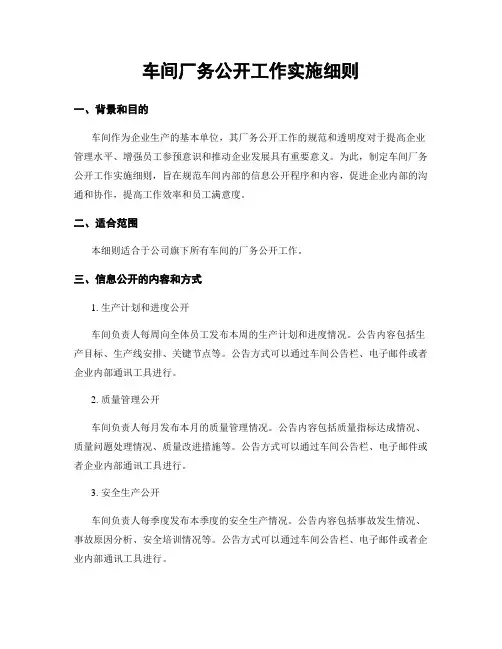 车间厂务公开工作实施细则

一、背景和目的

车间作为企业生产的基本单位，其厂务公开工作的规范和透明度对于提高企业管理水平、增强员工参预意识和推动企业发展具有重要意义。为此，制定车间厂务公开工作实施细则，旨在规范车间内部的信息公开程序和内容，促进企业内部的沟通和协作，提高工作效率和员工满意度。

二、适合范围

本细则适合于公司旗下所有车间的厂务公开工作。

三、信息公开的内容和方式

1. 生产计划和进度公开

车间负责人每周向全体员工发布本周的生产计划和进度情况。公告内容包括生产目标、生产线安排、关键节点等。公告方式可以通过车间公告栏、电子邮件或者企业内部通讯工具进行。

2. 质量管理公开

车间负责人每月发布本月的质量管理情况。公告内容包括质量指标达成情况、质量问题处理情况、质量改进措施等。公告方式可以通过车间公告栏、电子邮件或者企业内部通讯工具进行。

3. 安全生产公开

车间负责人每季度发布本季度的安全生产情况。公告内容包括事故发生情况、事故原因分析、安全培训情况等。公告方式可以通过车间公告栏、电子邮件或者企业内部通讯工具进行。